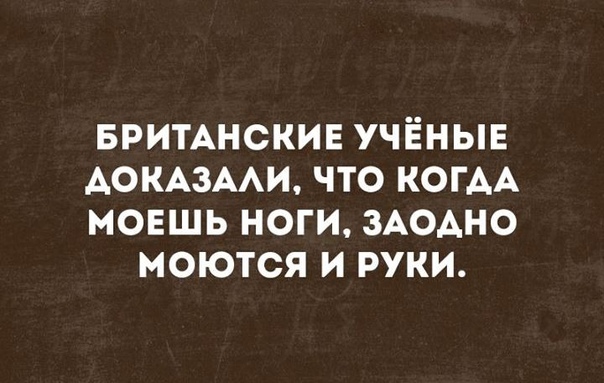 БРИТАНСКИЕ УЧЁНЫЕ ДОКАЗАЛИ, ЧТО КОГДА МОЕШЬ НОГИ, ЗАОДНО МОЮТСЯ И РУКИ.